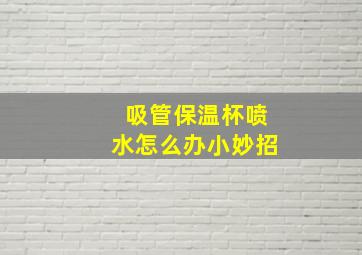 吸管保温杯喷水怎么办小妙招